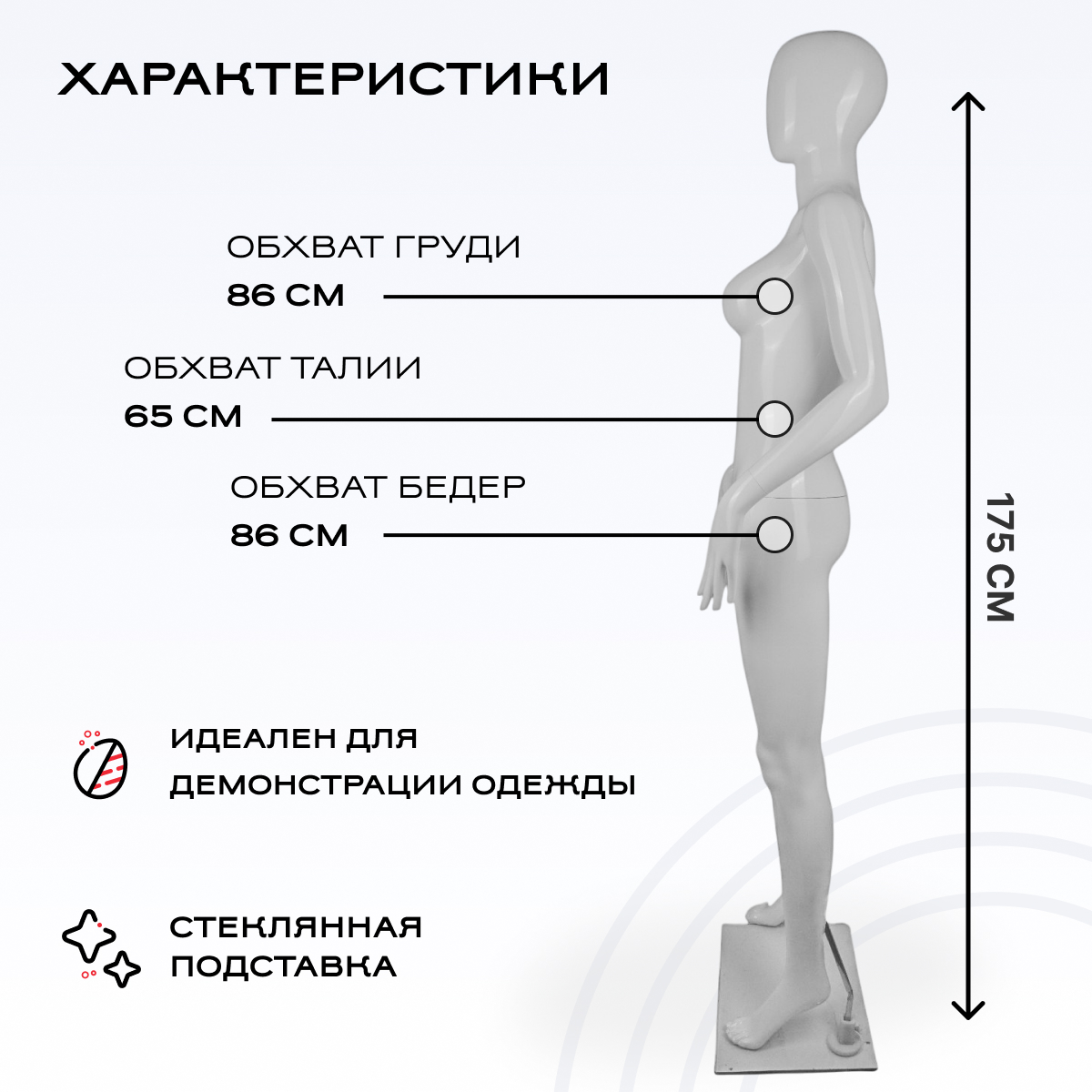 ХАРАКТЕРИСТИКИ

ОБХВАТ ГРУДИ
86 СМ

ОБХВАТ ТАЛИИ
65 СМ

ОБХВАТ БЕДЕР
86 СМ

175 СМ

ИДЕАЛЕН ДЛЯ ДЕМОНСТРАЦИИ ОДЕЖДЫ

СТЕКЛЯННАЯ ПОДСТАВКА